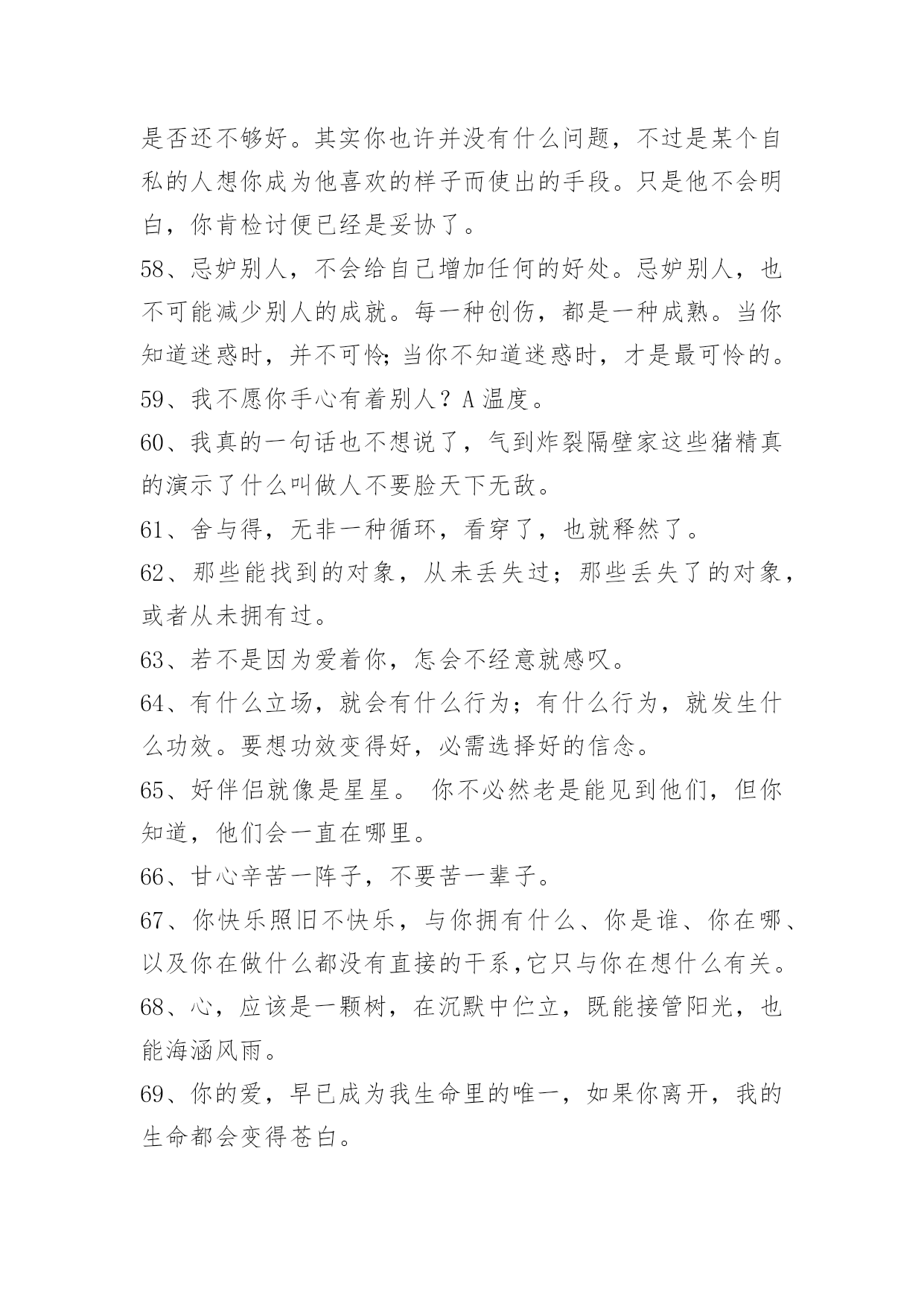 是否还不够好。其实你也许并没有什么问题，不过是某个自私的人想你成为他喜欢的样子而使出的手段。只是他不会明白，你肯检讨便已经是妥协了。

58、忌妒别人，不会给自己增加任何的好处。忌妒别人，也不可能减少别人的成就。每一种创伤，都是一种成熟。当你知道迷惑时，并不可怜;当你不知道迷惑时，才是最可怜的。

59、我不愿你手心有着别人？A 温度。

60、我真的一句话也不想说了，气到炸裂隔壁家这些猪精真的演示了什么叫做人不要脸天下无敌。

61、舍与得，无非一种循环，看穿了，也就释然了。

62、那些能找到的对象，从未丢失过；那些丢失了的对象，或者从未拥有过。

63、若不是因为爱着你，怎会不经意就感叹。

64、有什么立场，就会有什么行为；有什么行为，就发生什么功效。要想功效变得好，必需选择好的信念。

65、好伴侣就像是星星。 你不必然老是能见到他们，但你知道，他们会一直在哪里。

66、甘心辛苦一阵子，不要苦一辈子。

67、你快乐照旧不快乐，与你拥有什么、你是谁、你在哪、以及你在做什么都没有直接的干系,它只与你在想什么有关。

68、心，应该是一颗树，在沉默中伫立，既能接管阳光，也能海涵风雨。

69、你的爱，早已成为我生命里的唯一，如果你离开，我的生命都会变得苍白。